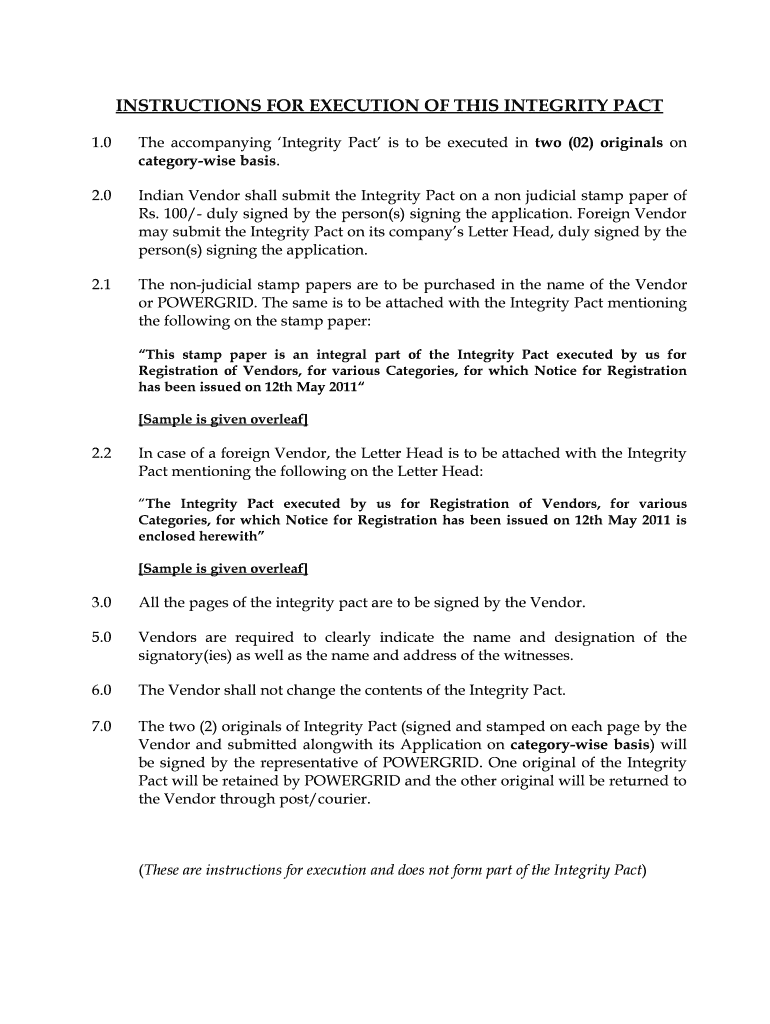 INSTRUCTIONS FOR EXECUTION OF THIS INTEGRITY PACT

1.0 The accompanying 'Integrity Pact' is to be executed in two (02) originals on category-wise basis.

2.0 Indian Vendor shall submit the Integrity Pact on a non judicial stamp paper of Rs. 100/- duly signed by the person(s) signing the application. Foreign Vendor may submit the Integrity Pact on its company's Letter Head, duly signed by the person(s) signing the application.

2.1 The non-judicial stamp papers are to be purchased in the name of the Vendor or POWERGRID. The same is to be attached with the Integrity Pact mentioning the following on the stamp paper:

"This stamp paper is an integral part of the Integrity Pact executed by us for Registration of Vendors, for various Categories, for which Notice for Registration has been issued on 12th May 2011"

[Sample is given overleaf]

2.2 In case of a foreign Vendor, the Letter Head is to be attached with the Integrity Pact mentioning the following on the Letter Head:

"The Integrity Pact executed by us for Registration of Vendors, for various Categories, for which Notice for Registration has been issued on 12th May 2011 is enclosed herewith"

[Sample is given overleaf]

3.0 All the pages of the integrity pact are to be signed by the Vendor.

5.0 Vendors are required to clearly indicate the name and designation of the signatory(ies) as well as the name and address of the witnesses.

6.0 The Vendor shall not change the contents of the Integrity Pact.

7.0 The two (2) originals of Integrity Pact (signed and stamped on each page by the Vendor and submitted alongwith its Application on category-wise basis) will be signed by the representative of POWERGRID. One original of the Integrity Pact will be retained by POWERGRID and the other original will be returned to the Vendor through post/courier.

(These are instructions for execution and does not form part of the Integrity Pact)